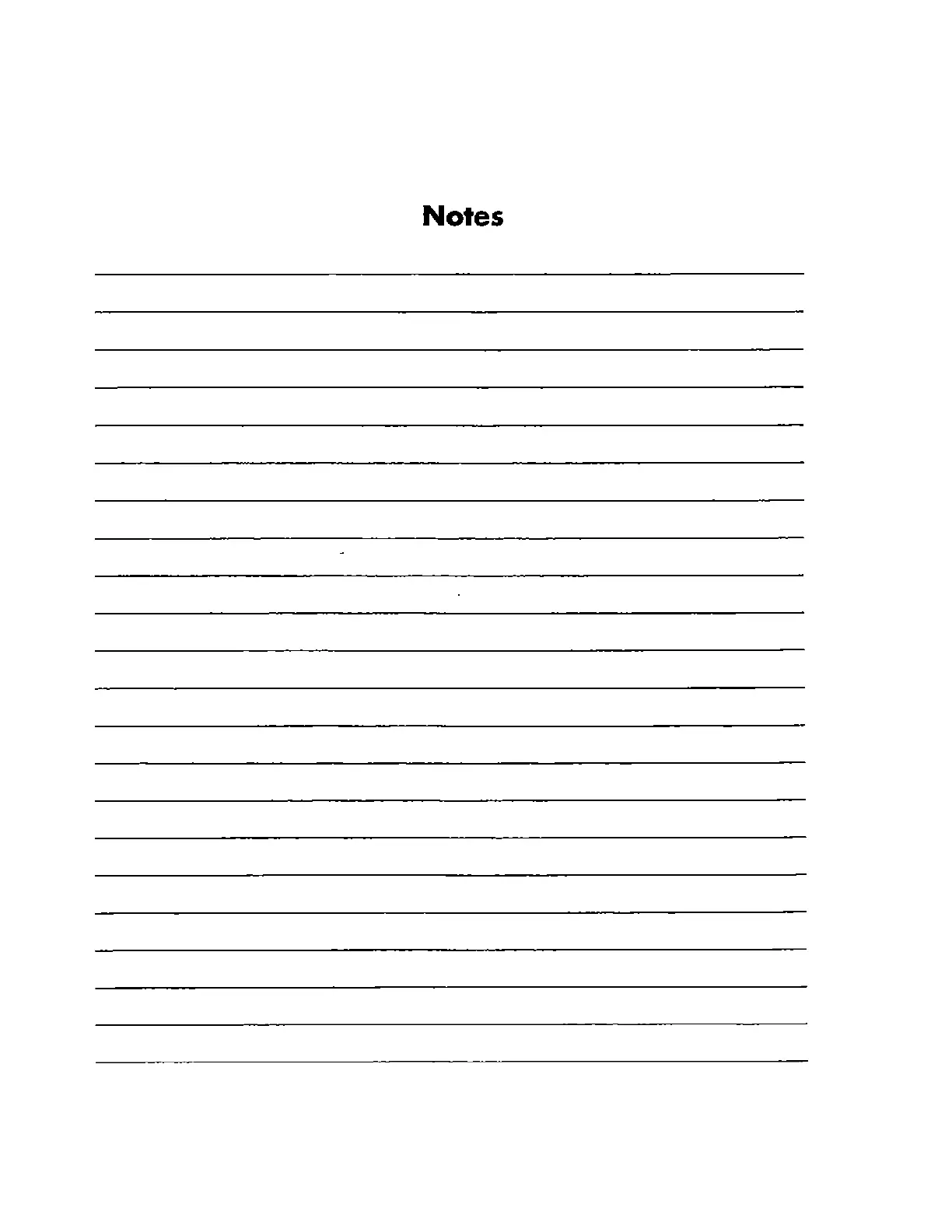 Notes